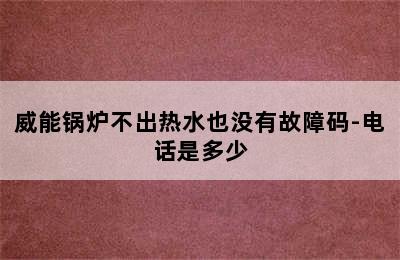 威能锅炉不出热水也没有故障码-电话是多少